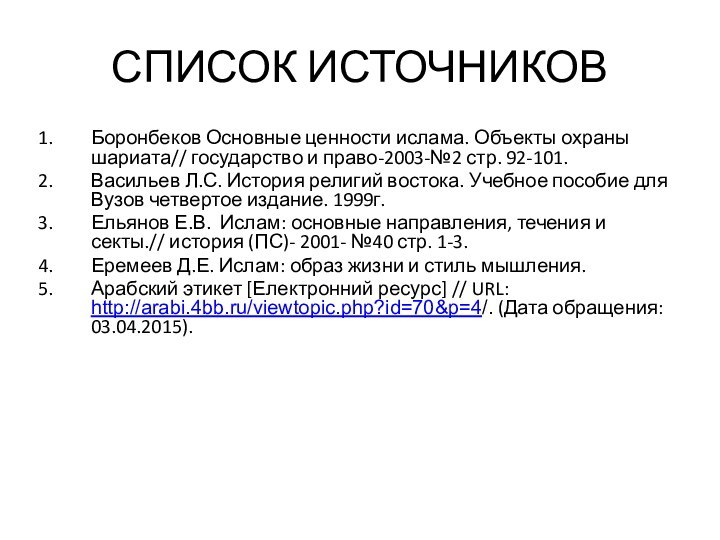 СПИСОК ИСТОЧНИКОВ

1. Боронбеков Основные ценности ислама. Объекты охраны шариата// государство и право-2003-№2 стр. 92-101.
2. Васильев Л.С. История религий востока. Учебное пособие для Вузов четвертое издание. 1999г.
3. Ельянов Е.В. Ислам: основные направления, течения и секты.// история (ПС)- 2001- №40 стр. 1-3.
4. Еремеев Д.Е. Ислам: образ жизни и стиль мышления.
5. Арабский этикет [Електронний ресурс] // URL: http://arabi.4bb.ru/viewtopic.php?id=70&p=4/. (Дата обращения: 03.04.2015).